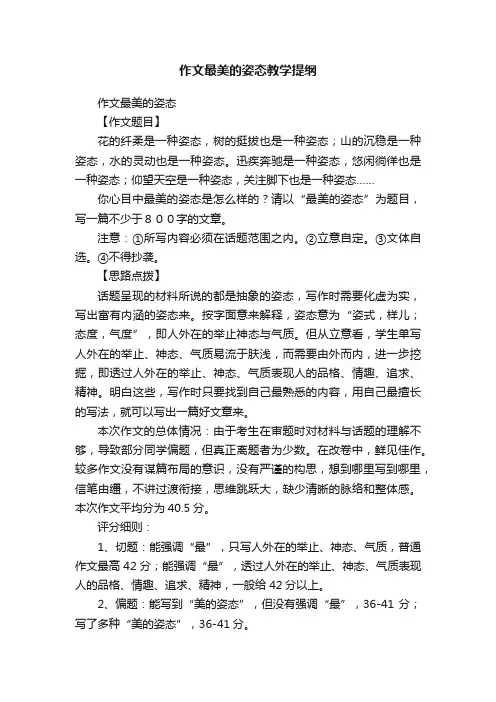 作文最美的姿态教学提纲

作文最美的姿态

【作文题目】

花的纤柔是一种姿态，树的挺拔也是一种姿态；山的沉稳是一种姿态，水的灵动也是一种姿态。迅疾奔驰是一种姿态，悠闲徜徉也是一种姿态；仰望天空是一种姿态，关注脚下也是一种姿态……

你心目中最美的姿态是怎么样的？请以“最美的姿态”为题目，写一篇不少于８００字的文章。

注意：①所写内容必须在话题范围之内。②立意自定。③文体自选。④不得抄袭。

【思路点拨】

话题呈现的材料所说的都是抽象的姿态，写作时需要化虚为实，写出富有内涵的姿态来。按字面意来解释，姿态意为“姿式，样儿；态度，气度”，即人外在的举止神态与气质。但从立意看，学生单写人外在的举止、神态、气质易流于肤浅，而需要由外而内，进一步挖掘，即透过人外在的举止、神态、气质表现人的品格、情趣、追求、精神。明白这些，写作时只要找到自己最熟悉的内容，用自己最擅长的写法，就可以写出一篇好文章来。

本次作文的总体情况：由于考生在审题时对材料与话题的理解不够，导致部分同学偏题，但真正离题者为少数。在改卷中，鲜见佳作。较多作文没有谋篇布局的意识，没有严谨的构思，想到哪里写到哪里，信笔由缰，不讲过渡衔接，思维跳跃大，缺少清晰的脉络和整体感。本次作文平均分为 40.5 分。

评分细则：

1、切题：能强调“最”，只写人外在的举止、神态、气质，普通作文最高 42 分；能强调“最”，透过人外在的举止、神态、气质表现人的品格、情趣、追求、精神，一般给 42 分以上。

2、偏题：能写到“美的姿态”，但没有强调“最”，36-41 分；写了多种“美的姿态”，36-41 分。